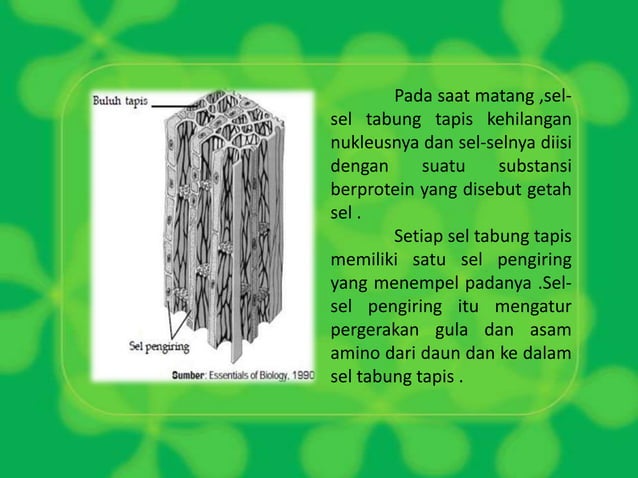 Buluh tapis

Sel pengiring

Sumber: Essentials of Biology, 1990

Pada saat matang ,sel-sel tabung tapis kehilangan nukleusnya dan sel-selnya diisi dengan suatu substansi berprotein yang disebut getah sel .

Setiap sel tabung tapis memiliki satu sel pengiring yang menempel padanya .Sel-sel pengiring itu mengatur pergerakan gula dan asam amino dari daun dan ke dalam sel tabung tapis .